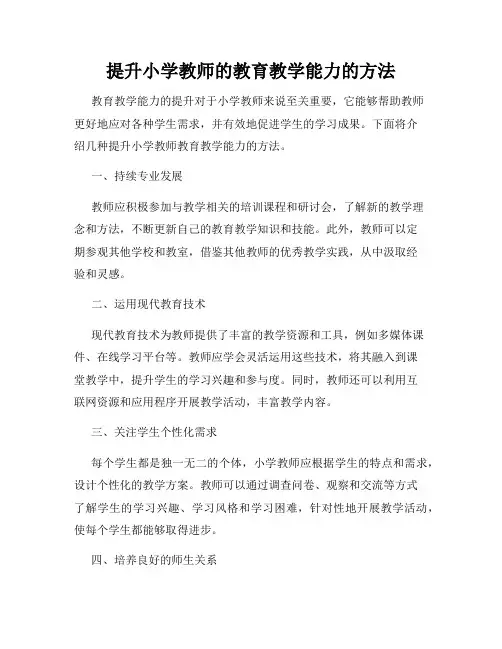 提升小学教师的教育教学能力的方法

教育教学能力的提升对于小学教师来说至关重要，它能够帮助教师更好地应对各种学生需求，并有效地促进学生的学习成果。下面将介绍几种提升小学教师教育教学能力的方法。

一、持续专业发展

教师应积极参加与教学相关的培训课程和研讨会，了解新的教学理念和方法，不断更新自己的教育教学知识和技能。此外，教师可以定期参观其他学校和教室，借鉴其他教师的优秀教学实践，从中汲取经验和灵感。

二、运用现代教育技术

现代教育技术为教师提供了丰富的教学资源和工具，例如多媒体课件、在线学习平台等。教师应学会灵活运用这些技术，将其融入到课堂教学中，提升学生的学习兴趣和参与度。同时，教师还可以利用互联网资源和应用程序开展教学活动，丰富教学内容。

三、关注学生个性化需求

每个学生都是独一无二的个体，小学教师应根据学生的特点和需求，设计个性化的教学方案。教师可以通过调查问卷、观察和交流等方式了解学生的学习兴趣、学习风格和学习困难，针对性地开展教学活动，使每个学生都能够取得进步。

四、培养良好的师生关系